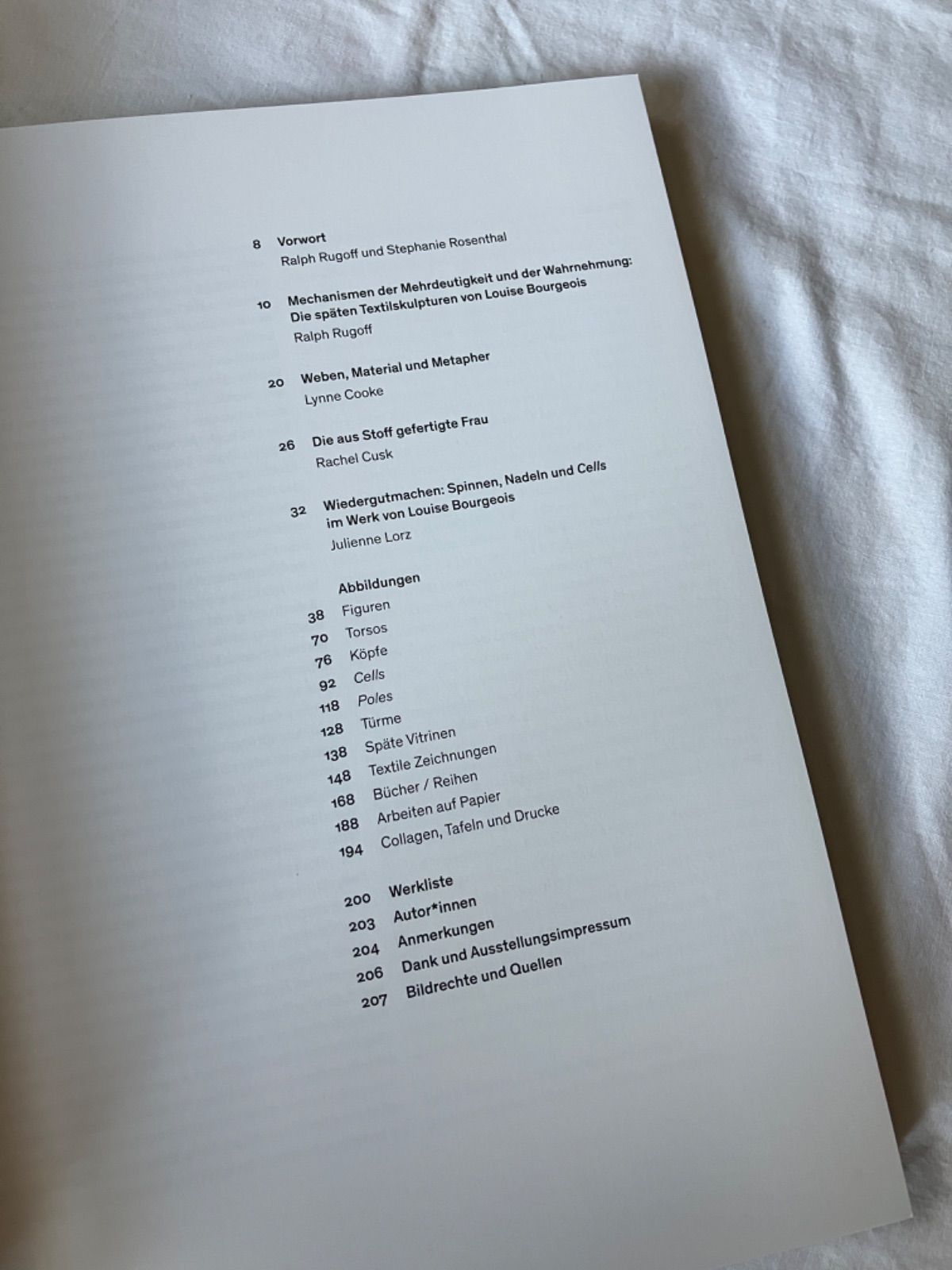 8 Vorwort
Ralph Rugoff und Stephanie Rosenthal

10 Mechanismen der Mehrdeutigkeit und der Wahrnehmung: Die späten Textilskulpturen von Louise Bourgeois
Ralph Rugoff

20 Weben, Material und Metapher
Lynne Cooke

26 Die aus Stoff gefertigte Frau
Rachel Cusk

32 Wiedergutmachen: Spinnen, Nadeln und Cells im Werk von Louise Bourgeois
Julienne Lorz

Abbildungen
38 Figuren
70 Torsos
76 Köpfe
92 Cells
118 Poles
128 Türme
138 Späte Vitrinen
148 Textile Zeichnungen
168 Bücher / Reihen
188 Arbeiten auf Papier
194 Collagen, Tafeln und Drucke

200 Werkliste
203 Autor*innen
204 Anmerkungen
206 Dank und Ausstellungsimpressum
207 Bildrechte und Quellen